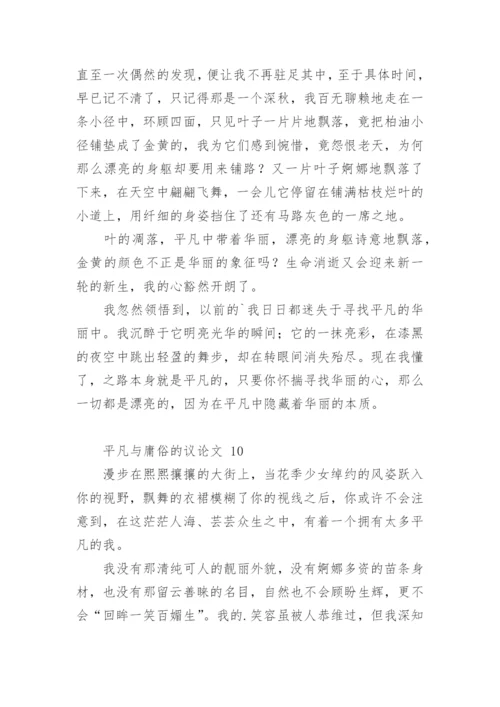 直至一次偶然的发现，便让我不再驻足其中，至于具体时间，早已记不清了，只记得那是一个深秋，我百无聊赖地走在一条小径中，环顾四面，只见叶子一片片地飘落，竟把柏油小径铺垫成了金黄的，我为它们感到惋惜，竟怨恨老天，为何那么漂亮的身躯却要用来铺路？又一片叶子婀娜地飘落了下来，在天空中翩翩飞舞，一会儿它停留在铺满枯枝烂叶的小道上，用纤细的身姿挡住了还有马路灰色的一席之地。

叶的凋落，平凡中带着华丽，漂亮的身躯诗意地飘落，金黄的颜色不正是华丽的象征吗？生命消逝又会迎来新一轮的新生，我的心豁然开朗了。

我忽然领悟到，以前的`我日日都迷失于寻找平凡的华丽中。我沉醉于它明亮光华的瞬间；它的一抹亮彩，在漆黑的夜空中跳出轻盈的舞步，却在转眼间消失殆尽。现在我懂了，之路本身就是平凡的，只要你怀揣寻找华丽的心，那么一切都是漂亮的，因为在平凡中隐藏着华丽的本质。

平凡与庸俗的议论文 10

漫步在熙熙攘攘的大街上，当花季少女绰约的风姿跃入你的视野，飘舞的衣裙模糊了你的视线之后，你或许不会注意到，在这茫茫人海、芸芸众生之中，有着一个拥有太多平凡的我。

我没有那清纯可人的靓丽外貌，没有婀娜多资的苗条身材，也没有那留云善睐的名目，自然也不会顾盼生辉，更不会“回眸一笑百媚生”。我的.笑容虽被人恭维过，但我深知